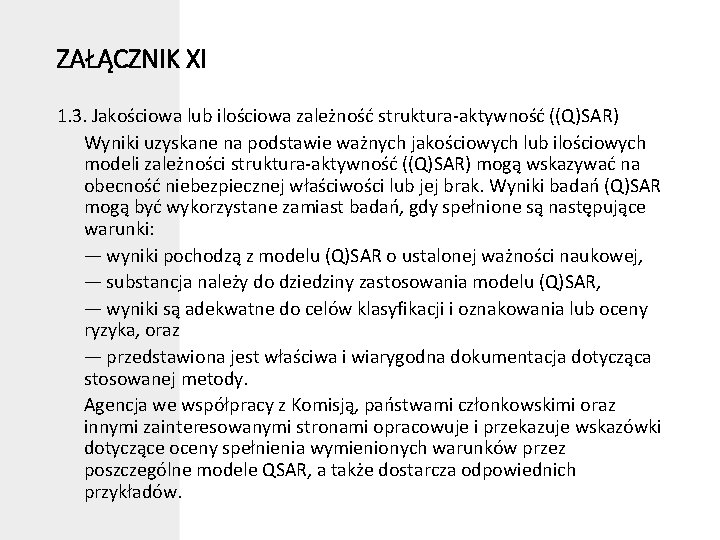 ZAŁĄCZNIK XI

1.3. Jakościowa lub ilościowa zależność struktura-aktywność ((Q)SAR)

Wyniki uzyskane na podstawie ważnych jakościowych lub ilościowych modeli zależności struktura-aktywność ((Q)SAR) mogą wskazywać na obecność niebezpiecznej właściwości lub jej brak. Wyniki badań (Q)SAR mogą być wykorzystane zamiast badań, gdy spełnione są następujące warunki:

— wyniki pochodzą z modelu (Q)SAR o ustalonej ważności naukowej,

— substancja należy do dziedziny zastosowania modelu (Q)SAR,

— wyniki są adekwatne do celów klasyfikacji i oznakowania lub oceny ryzyka, oraz

— przedstawiona jest właściwa i wiarygodna dokumentacja dotycząca stosowanej metody.

Agencja we współpracy z Komisją, państwami członkowskimi oraz innymi zainteresowanymi stronami opracowuje i przekazuje wskazówki dotyczące oceny spełnienia wymienionych warunków przez poszczególne modele QSAR, a także dostarcza odpowiednich przykładów.